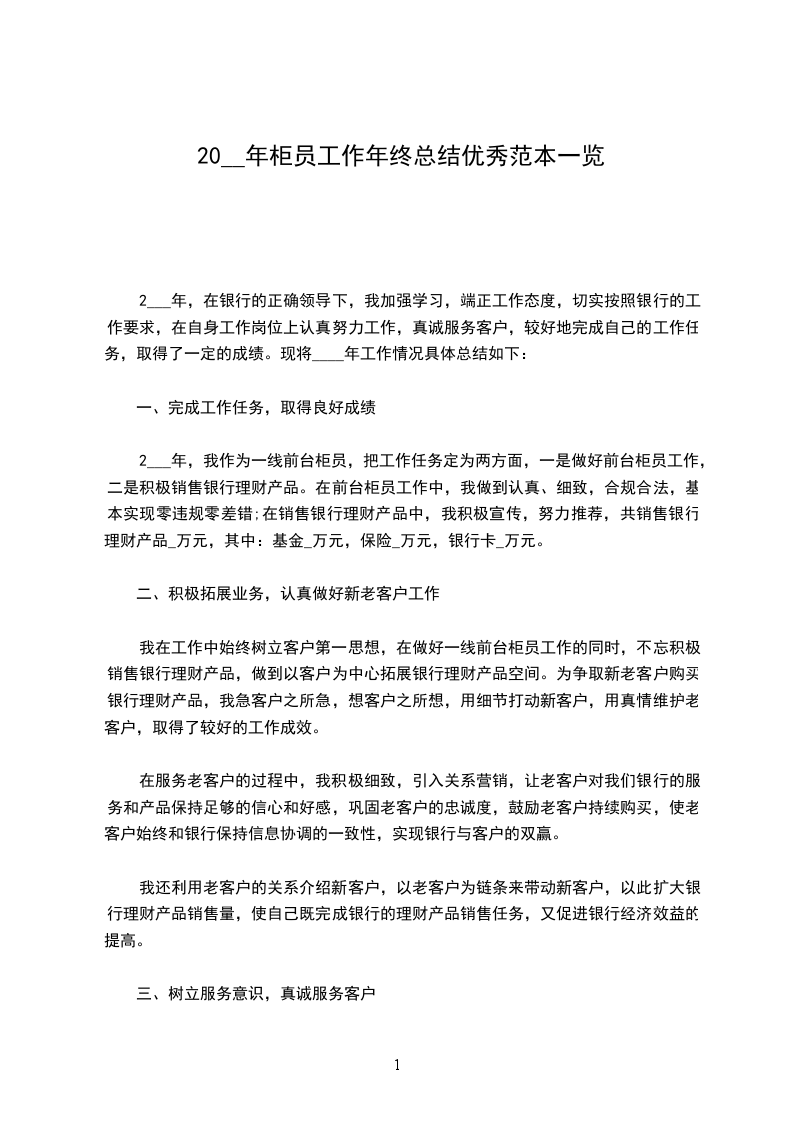 20__年柜员工作年终总结优秀范本一览

2___年，在银行的正确领导下，我加强学习，端正工作态度，切实按照银行的工作要求，在自身工作岗位上认真努力工作，真诚服务客户，较好地完成自己的工作任务，取得了一定的成绩。现将____年工作情况具体总结如下：

一、完成工作任务，取得良好成绩

2___年，我作为一线前台柜员，把工作任务定为两方面，一是做好前台柜员工作，二是积极销售银行理财产品。在前台柜员工作中，我做到认真、细致，合规合法，基本实现零违规零差错;在销售银行理财产品中，我积极宣传，努力推荐，共销售银行理财产品_万元，其中：基金_万元，保险_万元，银行卡_万元。

二、积极拓展业务，认真做好新老客户工作

我在工作中始终树立客户第一思想，在做好一线前台柜员工作的同时，不忘积极销售银行理财产品，做到以客户为中心拓展银行理财产品空间。为争取新老客户购买银行理财产品，我急客户之所急，想客户之所想，用细节打动新客户，用真情维护老客户，取得了较好的工作成效。

在服务老客户的过程中，我积极细致，引入关系营销，让老客户对我们银行的服务和产品保持足够的信心和好感，巩固老客户的忠诚度，鼓励老客户持续购买，使老客户始终和银行保持信息协调的一致性，实现银行与客户的双赢。

我还利用老客户的关系介绍新客户，以老客户为链条来带动新客户，以此扩大银行理财产品销售量，使自己既完成银行的理财产品销售任务，又促进银行经济效益的提高。

三、树立服务意识，真诚服务客户

1